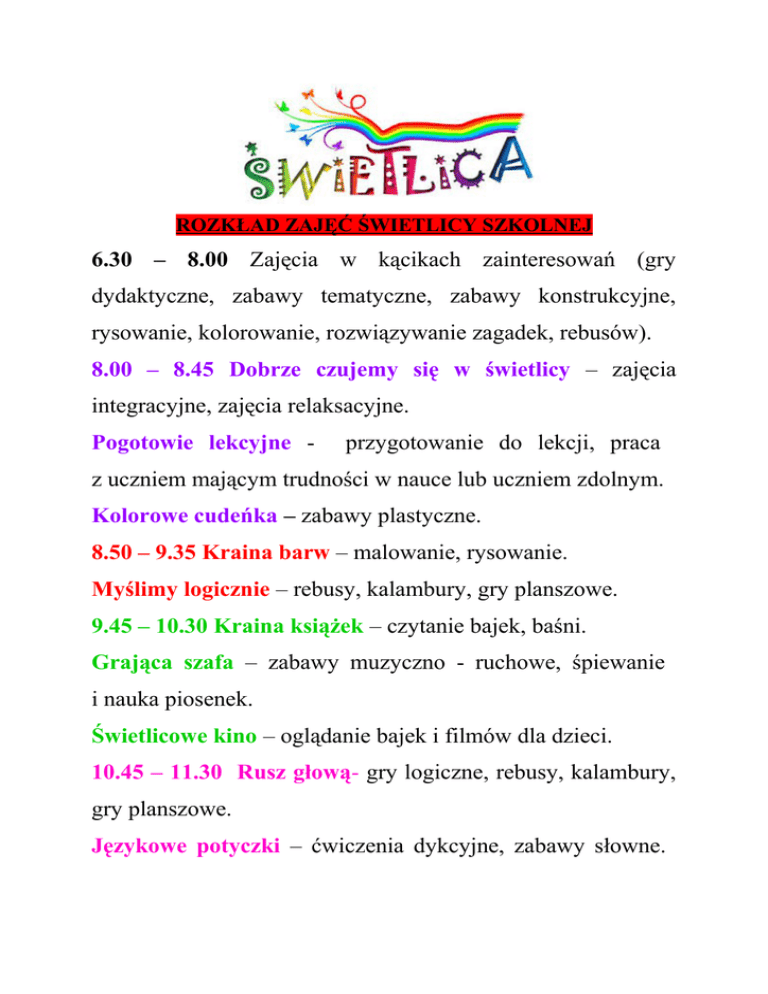 ŚWIETLICA

ROZKŁAD ZAJĘĆ ŚWIETLICY SZKOLNEJ

6.30 – 8.00 Zajęcia w kącikach zainteresowań (gry dydaktyczne, zabawy tematyczne, zabawy konstrukcyjne, rysowanie, kolorowanie, rozwiązywanie zagadek, rebusów).

8.00 – 8.45 Dobrze czujemy się w świetlicy – zajęcia integracyjne, zajęcia relaksacyjne.

Pogotowie lekcyjne - przygotowanie do lekcji, praca z uczniem mającym trudności w nauce lub uczniem zdolnym.

Kolorowe cudeńka – zabawy plastyczne.

8.50 – 9.35 Kraina barw – malowanie, rysowanie.

Myślimy logicznie – rebusy, kalambury, gry planszowe.

9.45 – 10.30 Kraina książek – czytanie bajek, baśni.

Grająca szafa – zabawy muzyczno - ruchowe, śpiewanie i nauka piosenek.

Świetlicowe kino – oglądanie bajek i filmów dla dzieci.

10.45 – 11.30 Rusz głową- gry logiczne, rebusy, kalambury, gry planszowe.

Językowe potyczki – ćwiczenia dykcyjne, zabawy słowne.